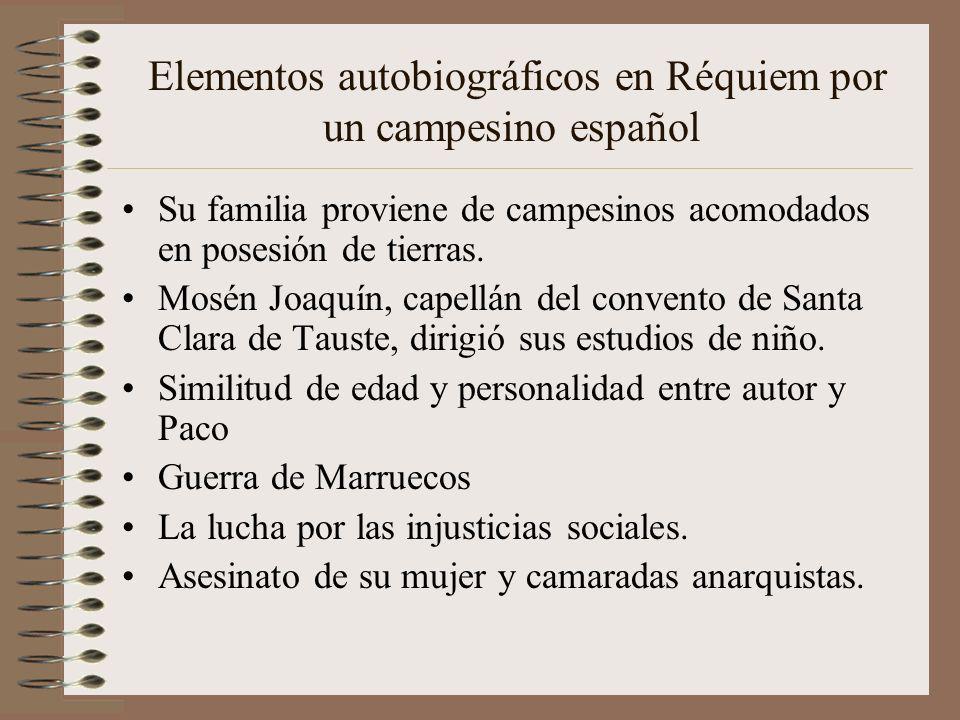 Elementos autobiográficos en Réquiem por un campesino español

• Su familia proviene de campesinos acomodados en posesión de tierras.
• Mosén Joaquín, capellán del convento de Santa Clara de Tauste, dirigió sus estudios de niño.
• Similitud de edad y personalidad entre autor y Paco
• Guerra de Marruecos
• La lucha por las injusticias sociales.
• Asesinato de su mujer y camaradas anarquistas.